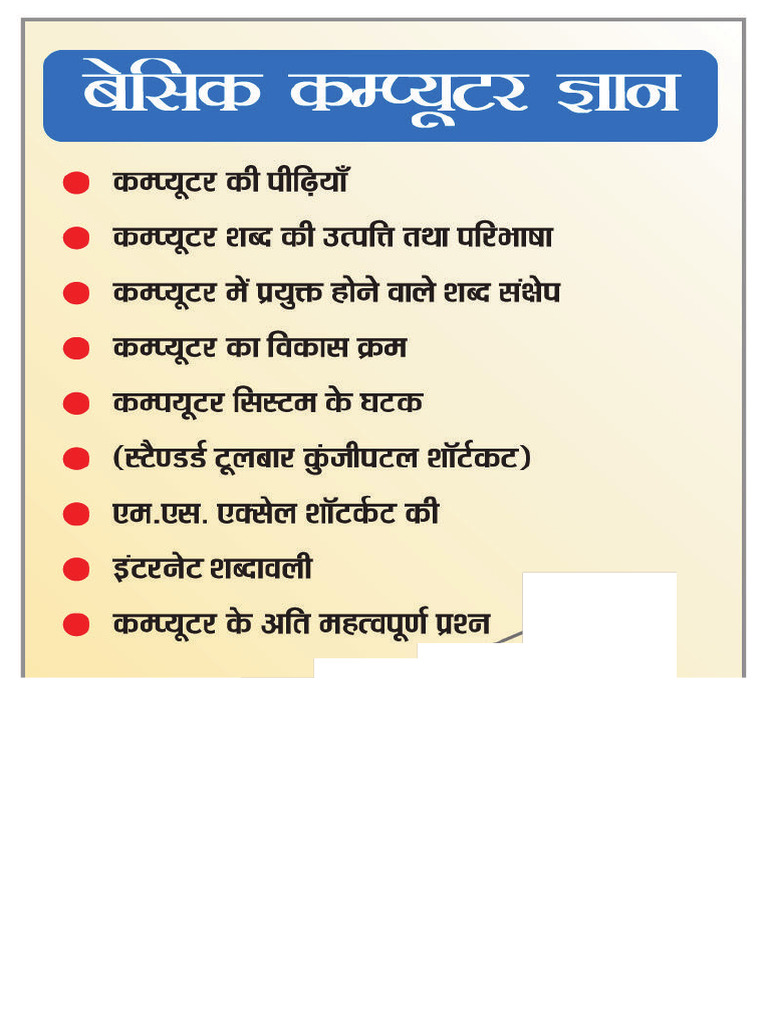 बेसिक कम्प्यूटर ज्ञान

• कम्प्यूटर की पीढ़ियाँ
• कम्प्यूटर शब्द की उत्पत्ति तथा परिभाषा
• कम्प्यूटर में प्रयुक्त होने वाले शब्द संक्षेप
• कम्प्यूटर का विकास क्रम
• कम्पयूटर सिस्टम के घटक
• (स्टैण्डर्ड टूलबार कुंजीपटल शॉर्टकट)
• एम.एस. एक्सेल शॉटर्कट की
• इंटरनेट शब्दावली
• कम्प्यूटर के अति महत्वपूर्ण प्रश्न